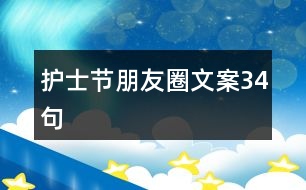 护士节朋友圈文案34句